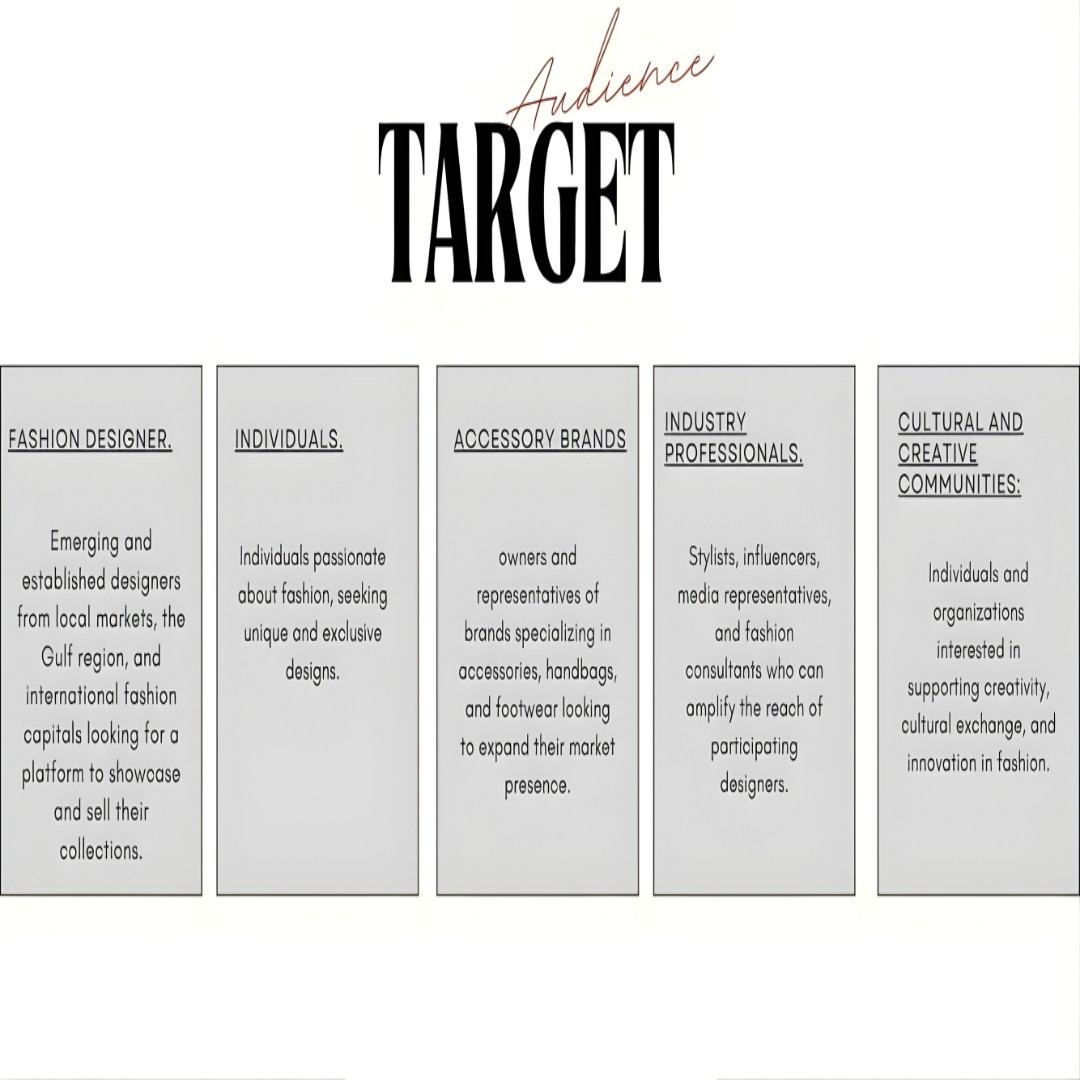 Audience
TARGET

FASHION DESIGNER.

Emerging and established designers from local markets, the Gulf region, and international fashion capitals looking for a platform to showcase and sell their collections.

INDIVIDUALS.

Individuals passionate about fashion, seeking unique and exclusive designs.

ACCESSORY BRANDS

owners and representatives of brands specializing in accessories, handbags, and footwear looking to expand their market presence.

INDUSTRY PROFESSIONALS.

Stylists, influencers, media representatives, and fashion consultants who can amplify the reach of participating designers.

CULTURAL AND CREATIVE COMMUNITIES:

Individuals and organizations interested in supporting creativity, cultural exchange, and innovation in fashion.